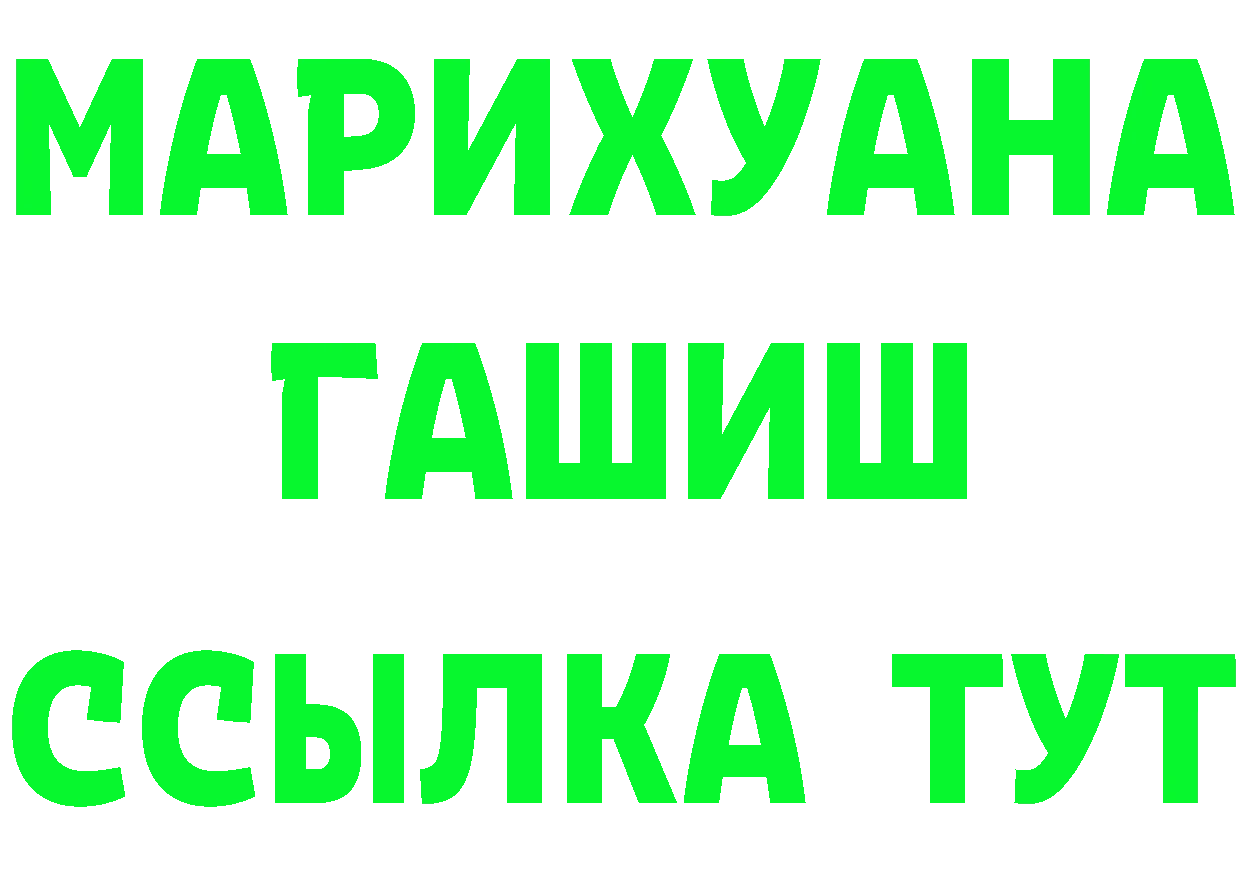 МАРИХУАНА
ГАШИШ
ССЫЛКА ТУТ